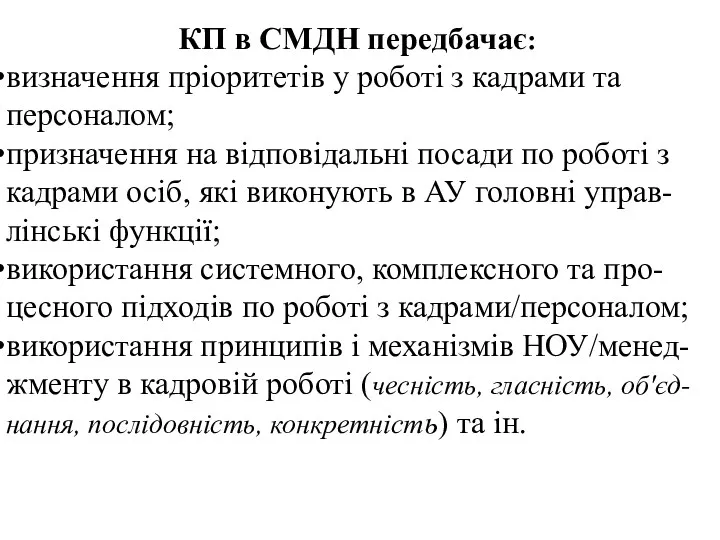 КП в СМДН передбачає:

•визначення пріоритетів у роботі з кадрами та персоналом;

•призначення на відповідальні посади по роботі з кадрами осіб, які виконують в АУ головні управлінські функції;

•використання системного, комплексного та процесного підходів по роботі з кадрами/персоналом;

•використання принципів і механізмів НОУ/менеджменту в кадровій роботі (чесність, гласність, об'єднання, послідовність, конкретність) та ін.